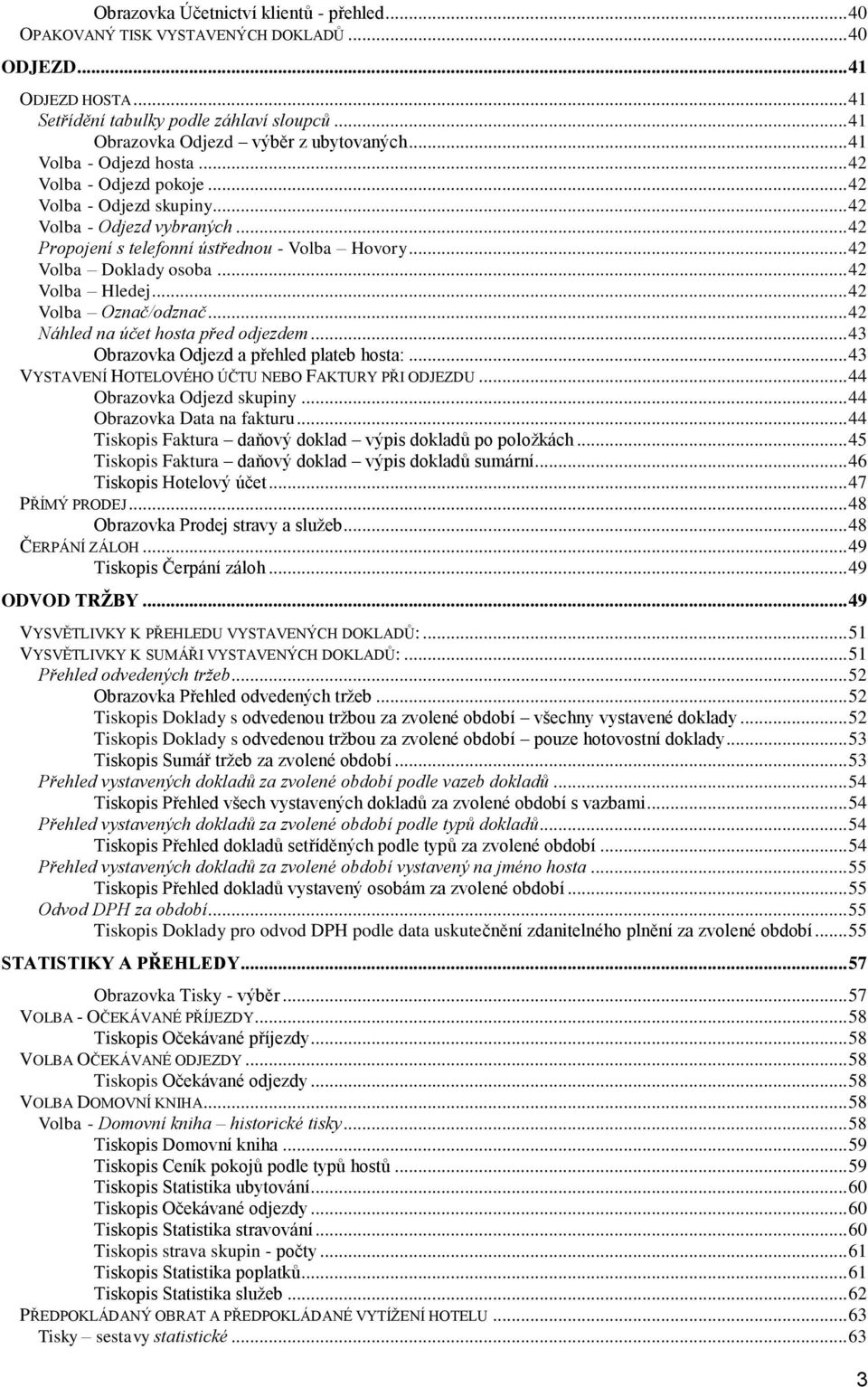 Obrazovka Účetnictví klientů - přehled...40
OPAKOVANÝ TISK VYSTAVENÝCH DOKLADŮ...40

ODJEZD...41

ODJEZD HOSTA...41
Setřídění tabulky podle záhlaví sloupců...41
Obrazovka Odjezd – výběr z ubytovaných...41
Volba - Odjezd hosta...42
Volba - Odjezd pokoje...42
Volba - Odjezd skupiny...42
Volba - Odjezd vybraných...42
Propojení s telefonní ústřednou - Volba – Hovory...42
Volba – Doklady osoba...42
Volba – Hledej...42
Volba – Označ/odznač...42
Náhled na účet hosta před odjezdem...43
Obrazovka Odjezd a přehled plateb hosta:...43
VYSTAVENÍ HOTELOVÉHO ÚČTU NEBO FAKTURY PŘI ODJEZDU...44
Obrazovka Odjezd skupiny...44
Obrazovka Data na fakturu...44
Tiskopis Faktura – daňový doklad – výpis dokladů po položkách...45
Tiskopis Faktura – daňový doklad – výpis dokladů sumární...46
Tiskopis Hotelový účet...47
PŘÍMÝ PRODEJ...48
Obrazovka Prodej stravy a služeb...48
ČERPÁNÍ ZÁLOH...49
Tiskopis Čerpání záloh...49

ODVOD TRŽBY...49

VYSVĚTLIVKY K PŘEHLEDU VYSTAVENÝCH DOKLADŮ:...51
VYSVĚTLIVKY K SUMÁŘI VYSTAVENÝCH DOKLADŮ:...51
Přehled odvedených tržeb...52
Obrazovka Přehled odvedených tržeb...52
Tiskopis Doklady s odvedenou tržbou za zvolené období – všechny vystavené doklady...52
Tiskopis Doklady s odvedenou tržbou za zvolené období – pouze hotovostní doklady...53
Tiskopis Sumář tržeb za zvolené období...53
Přehled vystavených dokladů za zvolené období podle vazeb dokladů...54
Tiskopis Přehled všech vystavených dokladů za zvolené období s vazbami...54
Přehled vystavených dokladů za zvolené období podle typů dokladů...54
Tiskopis Přehled dokladů setříděných podle typů za zvolené období...54
Přehled vystavených dokladů za zvolené období vystavený na jméno hosta...55
Tiskopis Přehled dokladů vystavený osobám za zvolené období...55
Odvod DPH za období...55
Tiskopis Doklady pro odvod DPH podle data uskutečnění zdanitelného plnění za zvolené období...55

STATISTIKY A PŘEHLEDY...57

Obrazovka Tisky - výběr...57
VOLBA - OČEKÁVANÉ PŘÍJEZDY...58
Tiskopis Očekávané příjezdy...58
VOLBA OČEKÁVANÉ ODJEZDY...58
Tiskopis Očekávané odjezdy...58
VOLBA DOMOVNÍ KNIHA...58
Volba - Domovní kniha – historické tisky...58
Tiskopis Domovní kniha...59
Tiskopis Ceník pokojů podle typů hostů...59
Tiskopis Statistika ubytování...60
Tiskopis Očekávané odjezdy...60
Tiskopis Statistika stravování...60
Tiskopis strava skupin - počty...61
Tiskopis Statistika poplatků...61
Tiskopis Statistika služeb...62
PŘEDPOKLÁDANÝ OBRAT A PŘEDPOKLÁDANÉ VYTÍŽENÍ HOTELU...63
Tisky – sestavy statistické...63

3